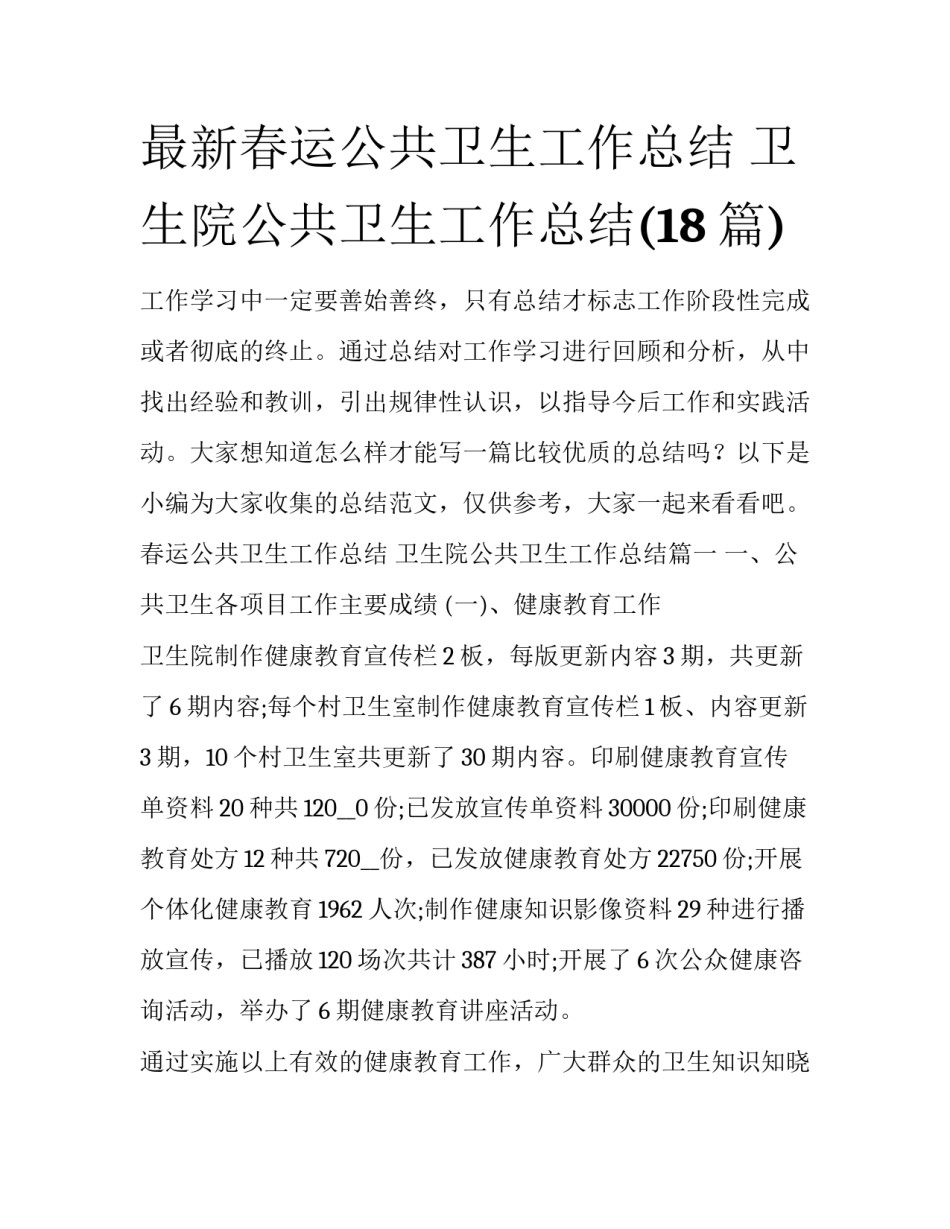 最新春运公共卫生工作总结 卫生院公共卫生工作总结(18 篇)

工作学习中一定要善始善终，只有总结才标志工作阶段性完成或者彻底的终止。通过总结对工作学习进行回顾和分析，从中找出经验和教训，引出规律性认识，以指导今后工作和实践活动。大家想知道怎么样才能写一篇比较优质的总结吗？以下是小编为大家收集的总结范文，仅供参考，大家一起来看看吧。

春运公共卫生工作总结 卫生院公共卫生工作总结篇一 一、公共卫生各项目工作主要成绩 (一)、健康教育工作

卫生院制作健康教育宣传栏 2 板，每版更新内容 3 期，共更新了 6 期内容;每个村卫生室制作健康教育宣传栏 1 板、内容更新 3 期，10 个村卫生室共更新了 30 期内容。印刷健康教育宣传单资料 20 种共 120__0 份;已发放宣传单资料 30000 份;印刷健康教育处方 12 种共 720__份，已发放健康教育处方 22750 份;开展个体化健康教育 1962 人次;制作健康知识影像资料 29 种进行播放宣传，已播放 120 场次共计 387 小时;开展了 6 次公众健康咨询活动，举办了 6 期健康教育讲座活动。

通过实施以上有效的健康教育工作，广大群众的卫生知识知晓